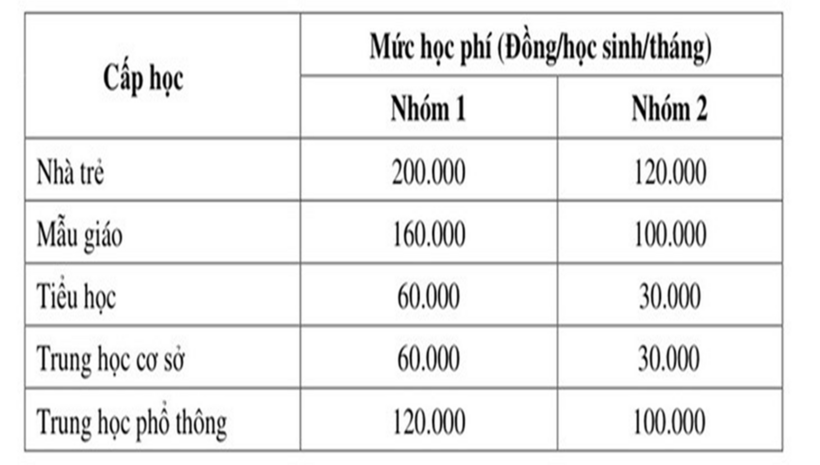 | Cấp học | Mức học phí (Đồng/học sinh/tháng) | |
|---|---|---|
| | Nhóm 1 | Nhóm 2 |
| Nhà trẻ | 200.000 | 120.000 |
| Mẫu giáo | 160.000 | 100.000 |
| Tiểu học | 60.000 | 30.000 |
| Trung học cơ sở | 60.000 | 30.000 |
| Trung học phổ thông | 120.000 | 100.000 |